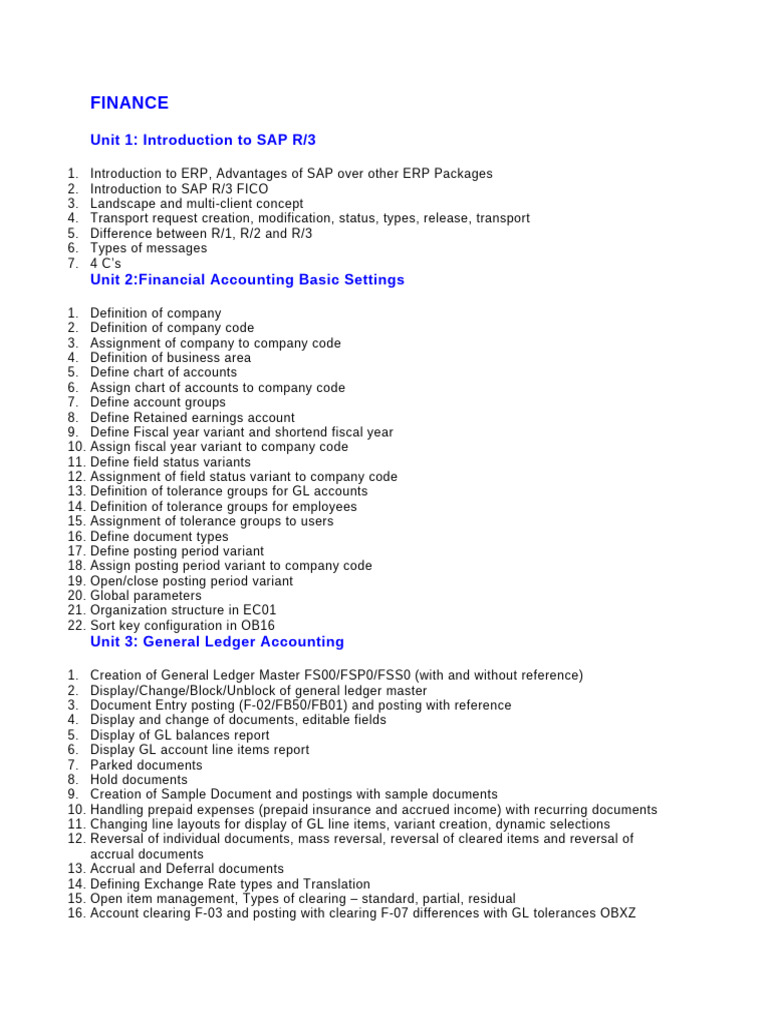 FINANCE

Unit 1: Introduction to SAP R/3

1. Introduction to ERP, Advantages of SAP over other ERP Packages
2. Introduction to SAP R/3 FICO
3. Landscape and multi-client concept
4. Transport request creation, modification, status, types, release, transport
5. Difference between R/1, R/2 and R/3
6. Types of messages
7. 4 C's

Unit 2:Financial Accounting Basic Settings

1. Definition of company
2. Definition of company code
3. Assignment of company to company code
4. Definition of business area
5. Define chart of accounts
6. Assign chart of accounts to company code
7. Define account groups
8. Define Retained earnings account
9. Define Fiscal year variant and shortend fiscal year
10. Assign fiscal year variant to company code
11. Define field status variants
12. Assignment of field status variant to company code
13. Definition of tolerance groups for GL accounts
14. Definition of tolerance groups for employees
15. Assignment of tolerance groups to users
16. Define document types
17. Define posting period variant
18. Assign posting period variant to company code
19. Open/close posting period variant
20. Global parameters
21. Organization structure in EC01
22. Sort key configuration in OB16

Unit 3: General Ledger Accounting

1. Creation of General Ledger Master FS00/FSP0/FSS0 (with and without reference)
2. Display/Change/Block/Unblock of general ledger master
3. Document Entry posting (F-02/FB50/FB01) and posting with reference
4. Display and change of documents, editable fields
5. Display of GL balances report
6. Display GL account line items report
7. Parked documents
8. Hold documents
9. Creation of Sample Document and postings with sample documents
10. Handling prepaid expenses (prepaid insurance and accrued income) with recurring documents
11. Changing line layouts for display of GL line items, variant creation, dynamic selections
12. Reversal of individual documents, mass reversal, reversal of cleared items and reversal of accrual documents
13. Accrual and Deferral documents
14. Defining Exchange Rate types and Translation
15. Open item management, Types of clearing – standard, partial, residual
16. Account clearing F-03 and posting with clearing F-07 differences with GL tolerances OBXZ